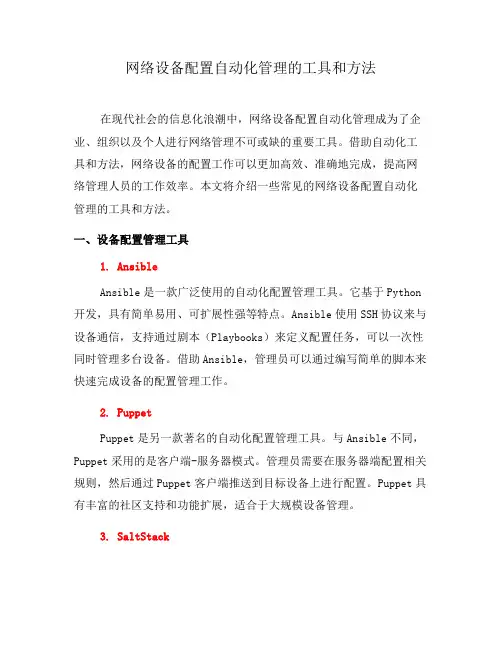 网络设备配置自动化管理的工具和方法

在现代社会的信息化浪潮中，网络设备配置自动化管理成为了企业、组织以及个人进行网络管理不可或缺的重要工具。借助自动化工具和方法，网络设备的配置工作可以更加高效、准确地完成，提高网络管理人员的工作效率。本文将介绍一些常见的网络设备配置自动化管理的工具和方法。

一、设备配置管理工具

1. Ansible

Ansible 是一款广泛使用的自动化配置管理工具。它基于 Python 开发，具有简单易用、可扩展性强等特点。Ansible 使用 SSH 协议来与设备通信，支持通过剧本（Playbooks）来定义配置任务，可以一次性同时管理多台设备。借助 Ansible，管理员可以通过编写简单的脚本来快速完成设备的配置管理工作。

2. Puppet

Puppet 是另一款著名的自动化配置管理工具。与 Ansible 不同，Puppet 采用的是客户端-服务器模式。管理员需要在服务器端配置相关规则，然后通过 Puppet 客户端推送到目标设备上进行配置。Puppet 具有丰富的社区支持和功能扩展，适合于大规模设备管理。

3. SaltStack